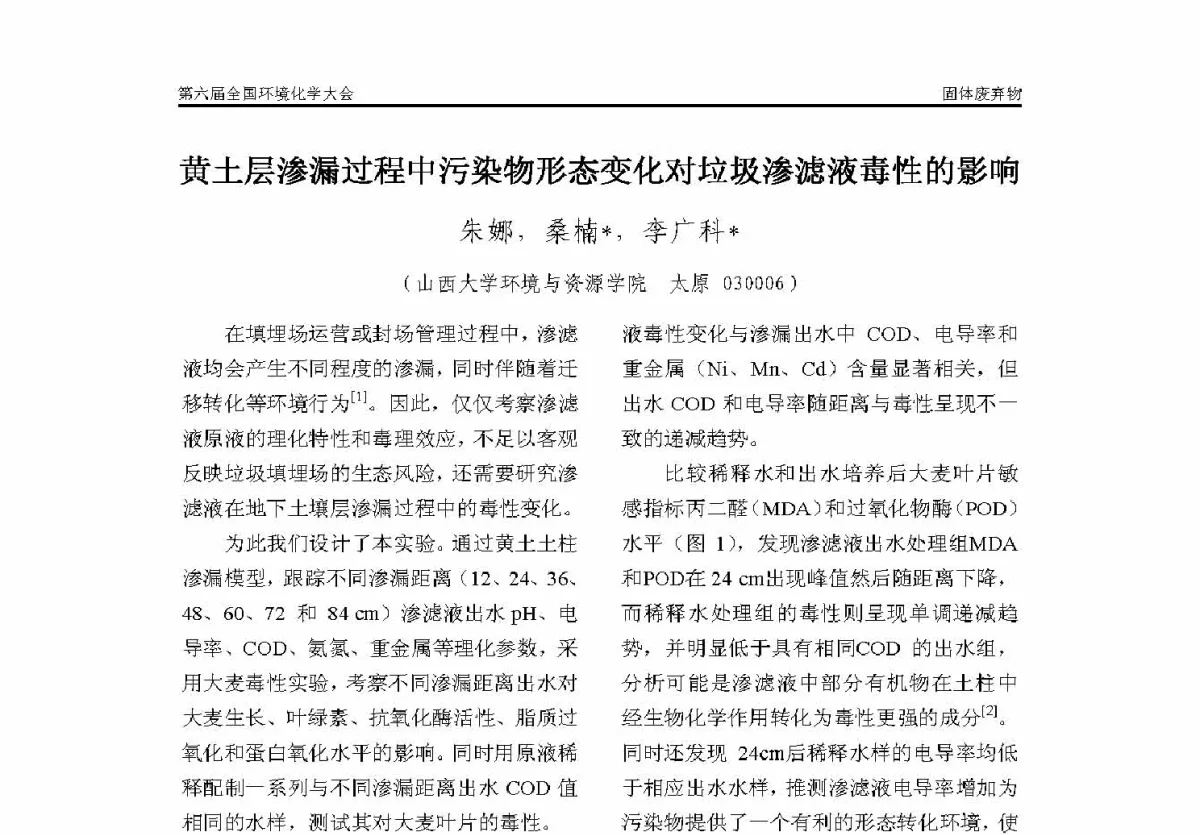 第六届全国环境化学大会

固体废弃物

黄土层渗漏过程中污染物形态变化对垃圾渗滤液毒性的影响

朱娜，桑楠*，李广科*

（山西大学环境与资源学院 太原 030006）

在填埋场运营或封场管理过程中，渗滤液均会产生不同程度的渗漏，同时伴随着迁移转化等环境行为$^{[1]}$。因此，仅仅考察渗滤液原液的理化特性和毒理效应，不足以客观反映垃圾填埋场的生态风险，还需要研究渗滤液在地下土壤层渗漏过程中的毒性变化。

为此我们设计了本实验。通过黄土土柱渗漏模型，跟踪不同渗漏距离（12、24、36、48、60、72 和 84 cm）渗滤液出水 pH、电导率、COD、氨氮、重金属等理化参数，采用大麦毒性实验，考察不同渗漏距离出水对大麦生长、叶绿素、抗氧化酶活性、脂质过氧化和蛋白氧化水平的影响。同时用原液稀释配制一系列与不同渗漏距离出水 COD 值相同的水样，测试其对大麦叶片的毒性。

液毒性变化与渗漏出水中 COD、电导率和重金属（Ni、Mn、Cd）含量显著相关，但出水 COD 和电导率随距离与毒性呈现不一致的递减趋势。

比较稀释水和出水培养后大麦叶片敏感指标丙二醛（MDA）和过氧化物酶（POD）水平（图 1），发现渗滤液出水处理组MDA和POD在 24 cm出现峰值然后随距离下降，而稀释水处理组的毒性则呈现单调递减趋势，并明显低于具有相同COD 的出水组，分析可能是渗滤液中部分有机物在土柱中经生物化学作用转化为毒性更强的成分$^{[2]}$。同时还发现 24cm后稀释水样的电导率均低于相应出水水样，推测渗滤液电导率增加为污染物提供了一个有利的形态转化环境，使